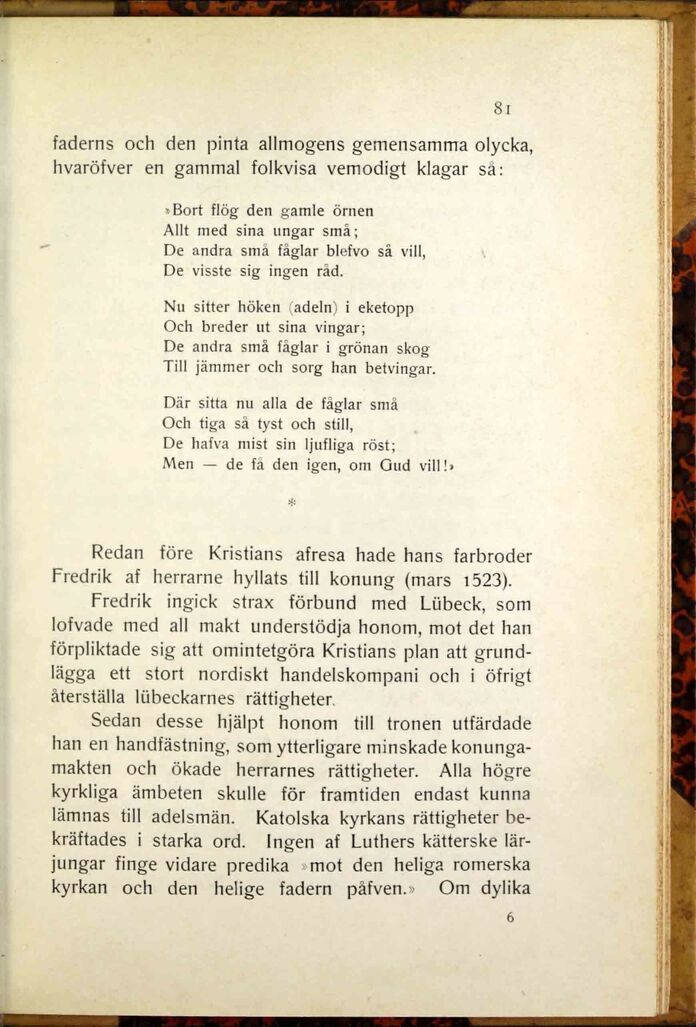 81

faderns och den pinta allmogens gemensamma olycka, hvaröfver en gammal folkvisa vemodigt klagar så:

»Bort flög den gamle örnen
Allt med sina ungar små;
De andra små fåglar blefvo så vill,
De visste sig ingen råd.

Nu sitter höken (adeln) i eketopp
Och breder ut sina vingar;
De andra små fåglar i grönan skog
Till jämmer och sorg han betvingar.

Där sitta nu alla de fåglar små
Och tiga så tyst och still,
De hafva mist sin ljufliga röst;
Men — de få den igen, om Gud vill!»

*

Redan före Kristians afresa hade hans farbroder Fredrik af herrarne hyllats till konung (mars 1523).

Fredrik ingick strax förbund med Lübeck, som lofvade med all makt understödja honom, mot det han förpliktade sig att omintetgöra Kristians plan att grundlägga ett stort nordiskt handelskompani och i öfrigt återställa lübeckarnes rättigheter.

Sedan desse hjälpt honom till tronen utfärdade han en handfästning, som ytterligare minskade konungamakten och ökade herrarnes rättigheter. Alla högre kyrkliga ämbeten skulle för framtiden endast kunna lämnas till adelsmän. Katolska kyrkans rättigheter bekräftades i starka ord. Ingen af Luthers kätterske lärjungar finge vidare predika »mot den heliga romerska kyrkan och den helige fadern påfven.» Om dylika

6